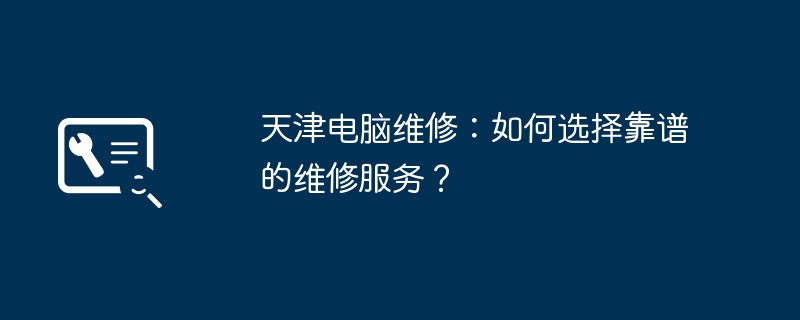 天津电脑维修：如何选择靠谱的维修服务？